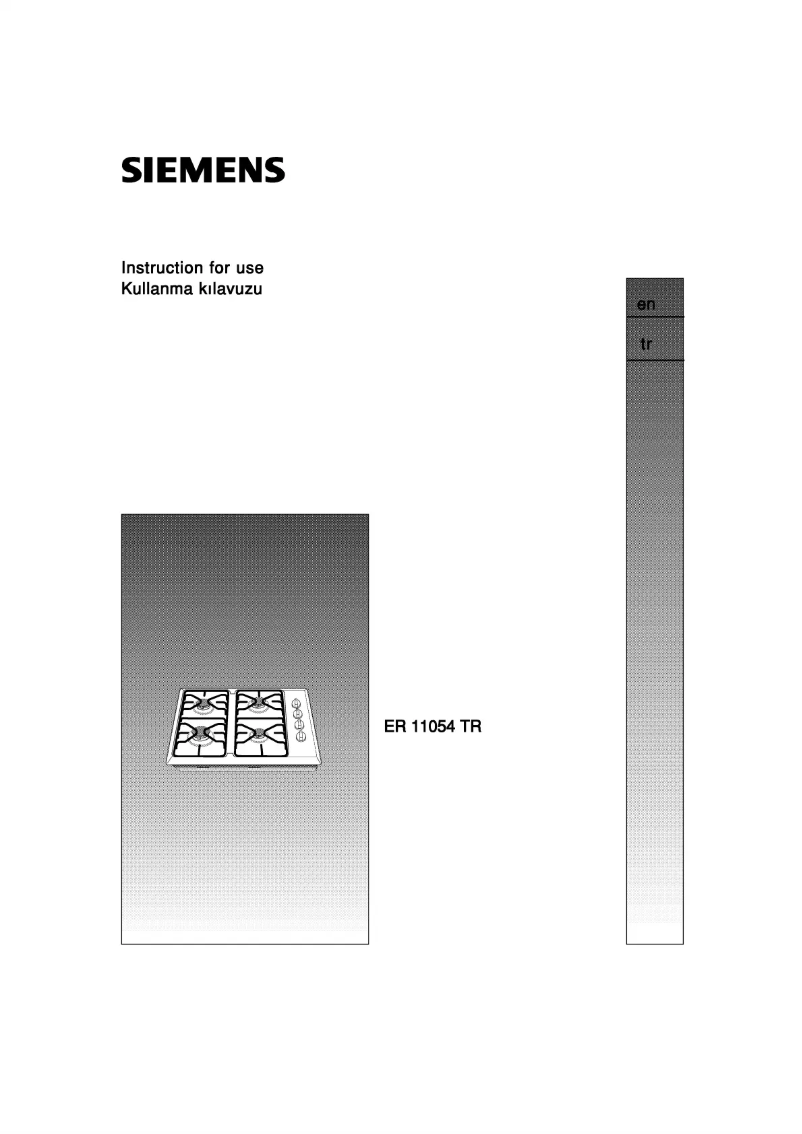 SIEMENS

Instruction for use
Kullanma kılavuzu

en

tr

ER 11054 TR